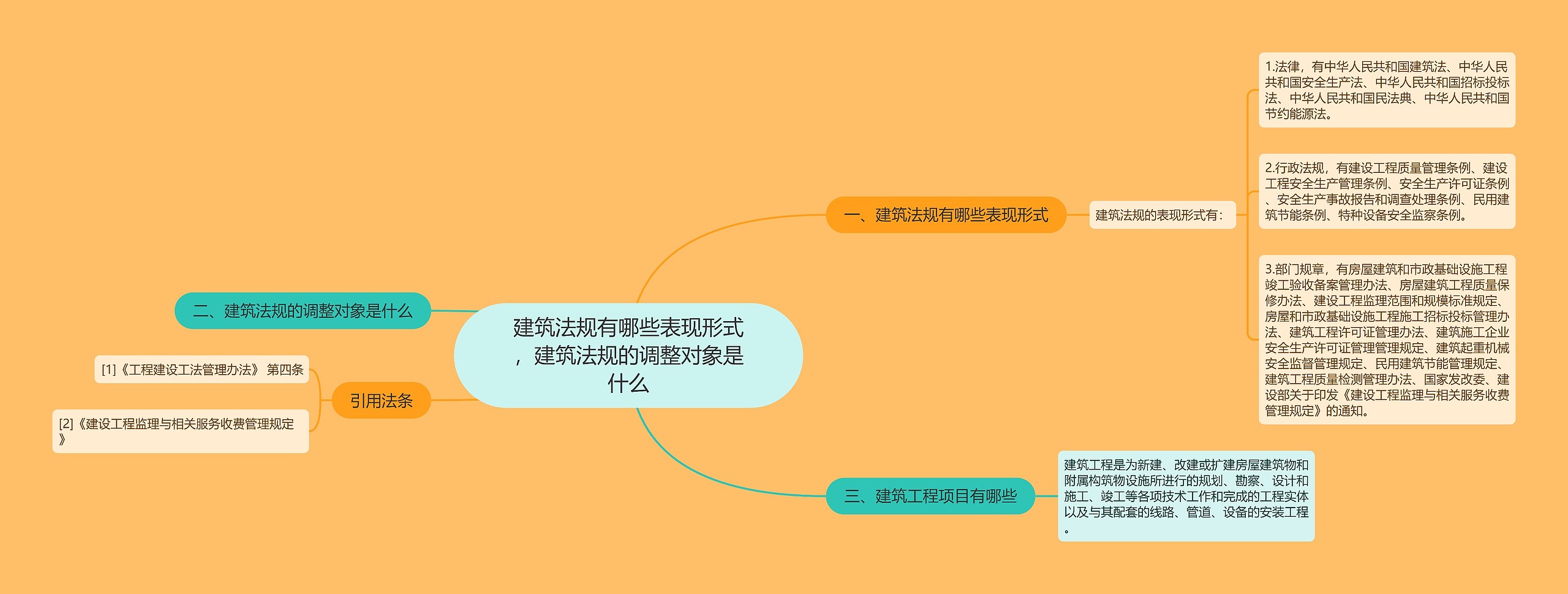 建筑法规有哪些表现形式，建筑法规的调整对象是什么

一、建筑法规有哪些表现形式

建筑法规的表现形式有：

1.法律，有中华人民共和国建筑法、中华人民共和国安全生产法、中华人民共和国招标投标法、中华人民共和国民法典、中华人民共和国节约能源法。

2.行政法规，有建设工程质量管理条例、建设工程安全生产管理条例、安全生产许可证条例、安全生产事故报告和调查处理条例、民用建筑节能条例、特种设备安全监察条例。

3.部门规章，有房屋建筑和市政基础设施工程竣工验收备案管理办法、房屋建筑工程质量保修办法、建设工程监理范围和规模标准规定、房屋和市政基础设施工程施工招标投标管理办法、建筑工程许可证管理办法、建筑施工企业安全生产许可证管理管理规定、建筑起重机械安全监督管理规定、民用建筑节能管理规定、建筑工程质量检测管理办法、国家发改委、建设部关于印发《建设工程监理与相关服务收费管理规定》的通知。

二、建筑法规的调整对象是什么

三、建筑工程项目有哪些

建筑工程是为新建、改建或扩建房屋建筑物和附属构筑物设施所进行的规划、勘察、设计和施工、竣工等各项技术工作和完成的工程实体以及与其配套的线路、管道、设备的安装工程。

引用法条

[1]《工程建设工法管理办法》 第四条

[2]《建设工程监理与相关服务收费管理规定》